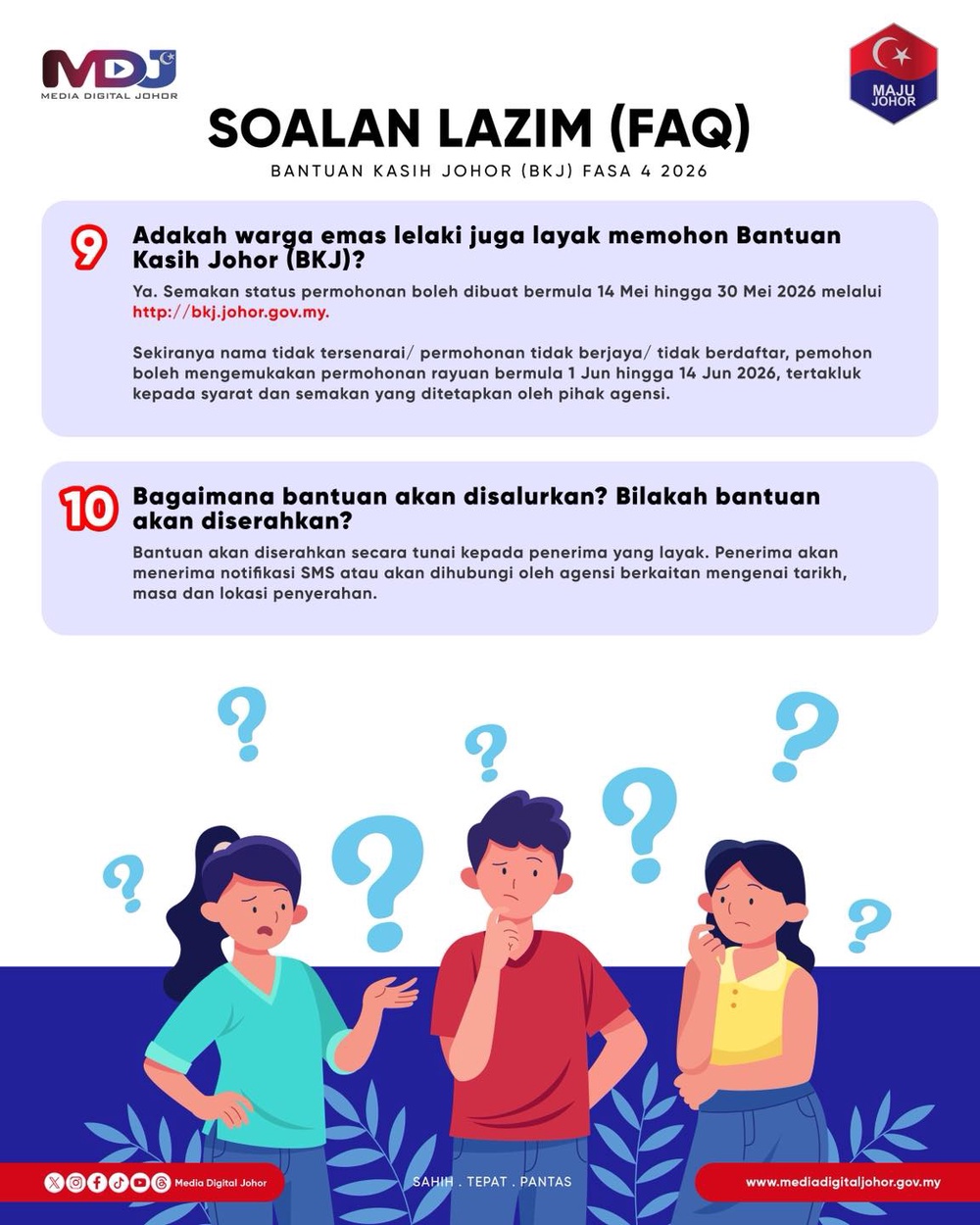 MDJ
MEDIA DIGITAL JOHOR

MAJU JOHOR

SOALAN LAZIM (FAQ)

BANTUAN KASIH JOHOR (BKJ) FASA 4 2026

9 Adakah warga emas lelaki juga layak memohon Bantuan Kasih Johor (BKJ)?

Ya. Semakan status permohonan boleh dibuat bermula 14 Mei hingga 30 Mei 2026 melalui http://bkj.johor.gov.my.

Sekiranya nama tidak tersenarai/ permohonan tidak berjaya/ tidak berdaftar, pemohon boleh mengemukakan permohonan rayuan bermula 1 Jun hingga 14 Jun 2026, tertakluk kepada syarat dan semakan yang ditetapkan oleh pihak agensi.

10 Bagaimana bantuan akan disalurkan? Bilakah bantuan akan diserahkan?

Bantuan akan diserahkan secara tunai kepada penerima yang layak. Penerima akan menerima notifikasi SMS atau akan dihubungi oleh agensi berkaitan mengenai tarikh, masa dan lokasi penyerahan.

Media Digital Johor

SAHIH . TEPAT . PANTAS

www.mediadigitaljohor.gov.my